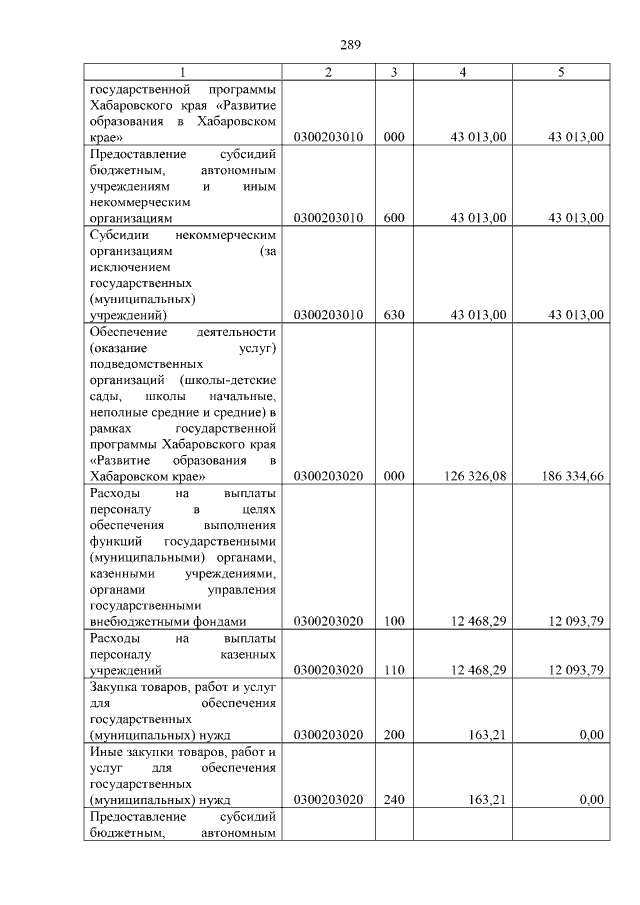 289

| 1 | 2 | 3 | 4 | 5 |
|---|---|---|---|---|
| государственной программы Хабаровского края «Развитие образования в Хабаровском крае» | 0300203010 | 000 | 43 013,00 | 43 013,00 |
| Предоставление субсидий бюджетным, автономным учреждениям и иным некоммерческим организациям | 0300203010 | 600 | 43 013,00 | 43 013,00 |
| Субсидии некоммерческим организациям (за исключением государственных (муниципальных) учреждений) | 0300203010 | 630 | 43 013,00 | 43 013,00 |
| Обеспечение деятельности (оказание услуг) подведомственных организаций (школы-детские сады, школы начальные, неполные средние и средние) в рамках государственной программы Хабаровского края «Развитие образования в Хабаровском крае» | 0300203020 | 000 | 126 326,08 | 186 334,66 |
| Расходы на выплаты персоналу в целях обеспечения выполнения функций государственными (муниципальными) органами, казенными учреждениями, органами управления государственными внебюджетными фондами | 0300203020 | 100 | 12 468,29 | 12 093,79 |
| Расходы на выплаты персоналу казенных учреждений | 0300203020 | 110 | 12 468,29 | 12 093,79 |
| Закупка товаров, работ и услуг для обеспечения государственных (муниципальных) нужд | 0300203020 | 200 | 163,21 | 0,00 |
| Иные закупки товаров, работ и услуг для обеспечения государственных (муниципальных) нужд | 0300203020 | 240 | 163,21 | 0,00 |
| Предоставление субсидий бюджетным, автономным | | | | |